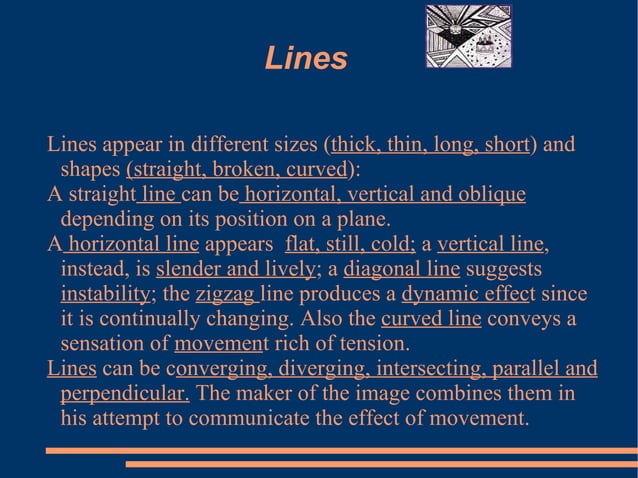 Lines

Lines appear in different sizes (thick, thin, long, short) and shapes (straight, broken, curved):
A straight line can be horizontal, vertical and oblique depending on its position on a plane.
A horizontal line appears flat, still, cold; a vertical line, instead, is slender and lively; a diagonal line suggests instability; the zigzag line produces a dynamic effect since it is continually changing. Also the curved line conveys a sensation of movement rich of tension.
Lines can be converging, diverging, intersecting, parallel and perpendicular. The maker of the image combines them in his attempt to communicate the effect of movement.